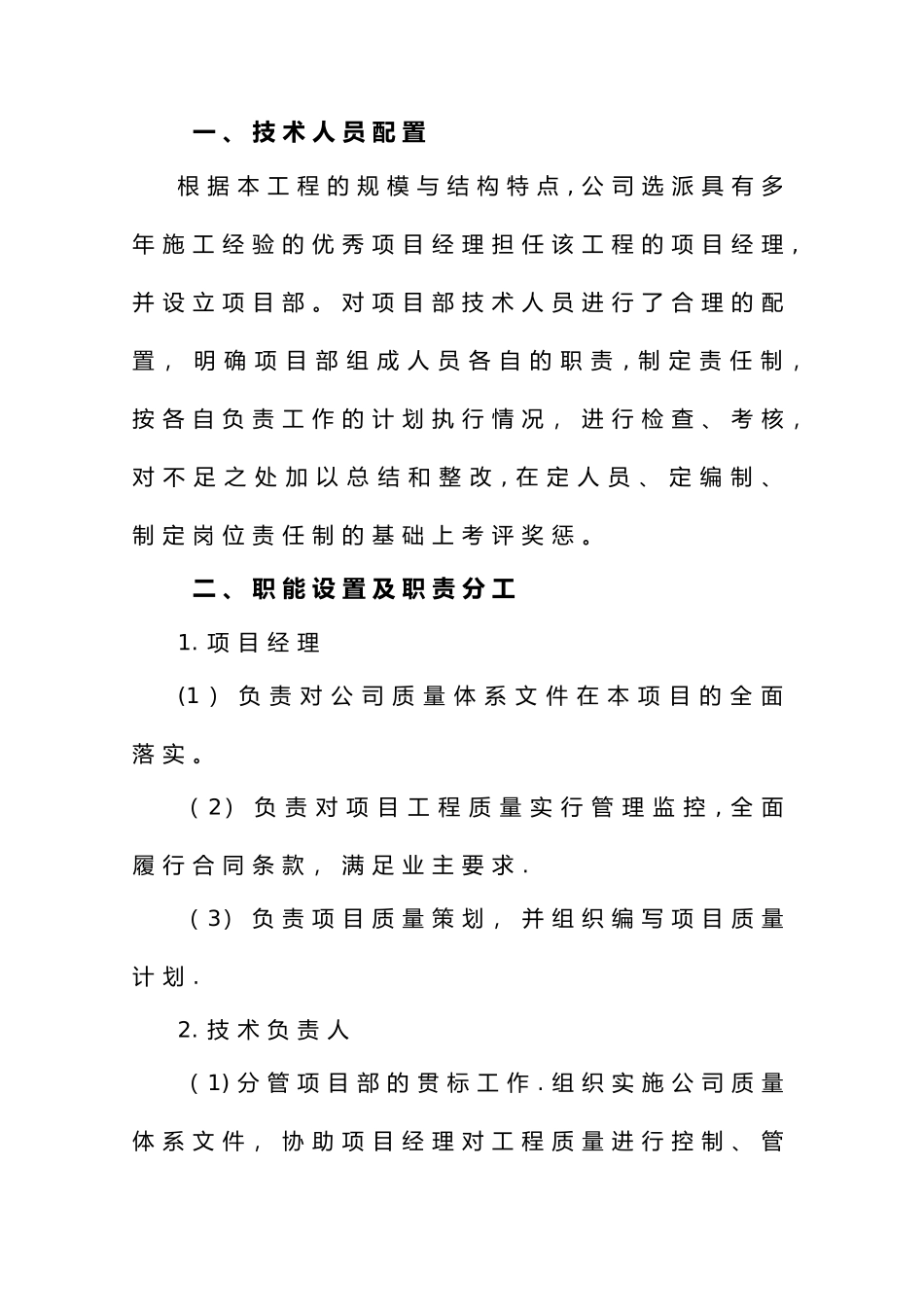 一、技术人员配置

根据本工程的规模与结构特点,公司选派具有多年施工经验的优秀项目经理担任该工程的项目经理,并设立项目部。对项目部技术人员进行了合理的配置,明确项目部组成人员各自的职责,制定责任制,按各自负责工作的计划执行情况,进行检查、考核,对不足之处加以总结和整改,在定人员、定编制、制定岗位责任制的基础上考评奖惩。

二、职能设置及职责分工

1.项目经理

(1)负责对公司质量体系文件在本项目的全面落实。

(2)负责对项目工程质量实行管理监控,全面履行合同条款,满足业主要求.

(3)负责项目质量策划,并组织编写项目质量计划.

2.技术负责人

(1)分管项目部的贯标工作.组织实施公司质量体系文件,协助项目经理对工程质量进行控制、管